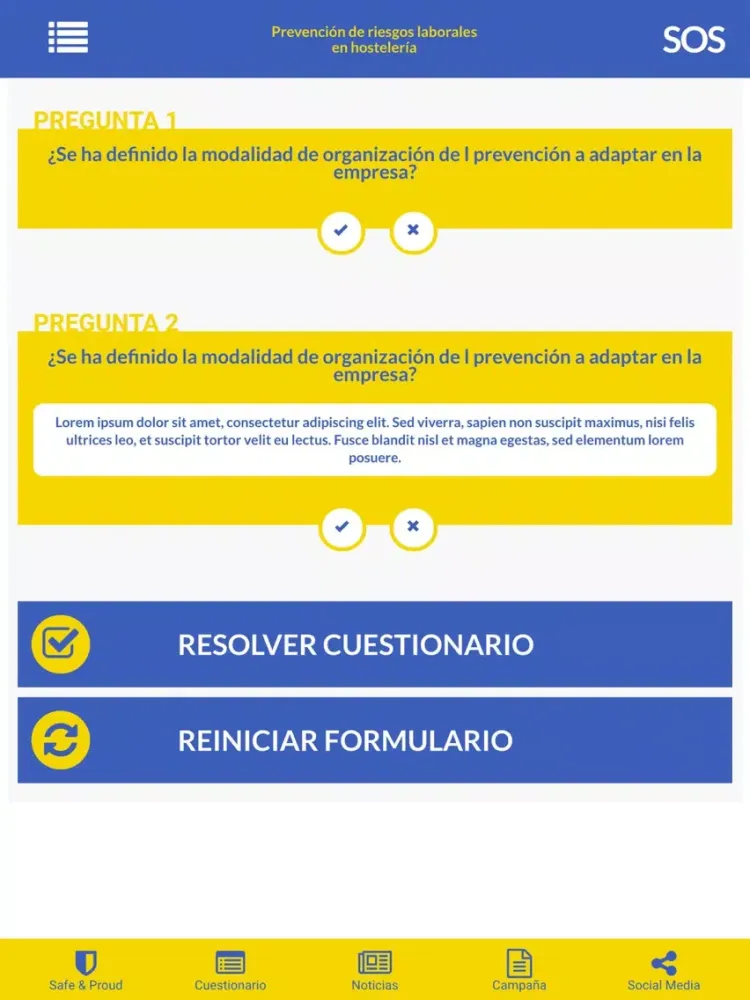 Prevención de riesgos laborales en hostelería

SOS

PREGUNTA 1

¿Se ha definido la modalidad de organización de l prevención a adaptar en la empresa?

PREGUNTA 2

¿Se ha definido la modalidad de organización de l prevención a adaptar en la empresa?

Lorem ipsum dolor sit amet, consectetur adipiscing elit. Sed viverra, sapien non suscipit maximus, nisi felis ultrices leo, et suscipit tortor velit eu lectus. Fusce blandit nisl et magna egestas, sed elementum lorem posuere.

RESOLVER CUESTIONARIO

REINICIAR FORMULARIO

Safe & Proud
Cuestionario
Noticias
Campaña
Social Media